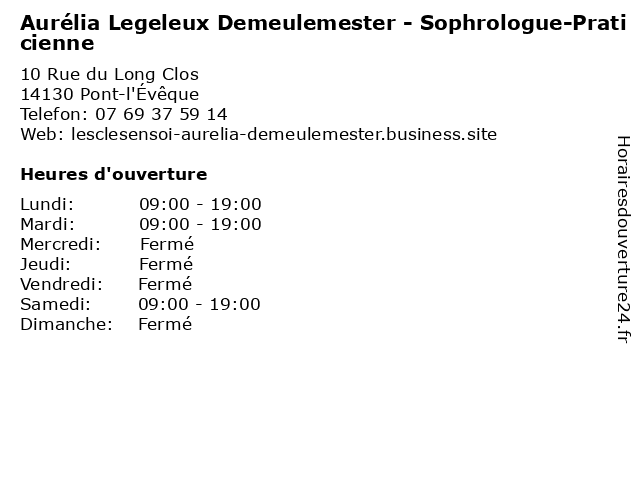 Aurélia Legeleux Demeulemester - Sophrologue-Praticienne

10 Rue du Long Clos
14130 Pont-l'Évêque
Telefon: 07 69 37 59 14
Web: lesclesensoi-aurelia-demeulemester.business.site

Heures d'ouverture

Lundi: 09:00 - 19:00
Mardi: 09:00 - 19:00
Mercredi: Fermé
Jeudi: Fermé
Vendredi: Fermé
Samedi: 09:00 - 19:00
Dimanche: Fermé

Horairesdouverture24.fr